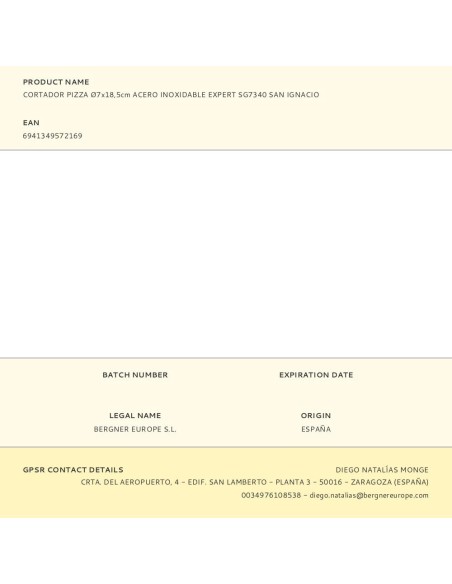 PRODUCT NAME
CORTADOR PIZZA Ø7x18,5cm ACERO INOXIDABLE EXPERT SG7340 SAN IGNACIO

EAN
6941349572169

BATCH NUMBER

EXPIRATION DATE

LEGAL NAME
BERGNER EUROPE S.L.

ORIGIN
ESPAÑA

GPSR CONTACT DETAILS

DIEGO NATALÍAS MONGE
CRTA. DEL AEROPUERTO, 4 – EDIF. SAN LAMBERTO – PLANTA 3 – 50016 – ZARAGOZA (ESPAÑA)
0034976108538 – diego.natalias@bergnereurope.com